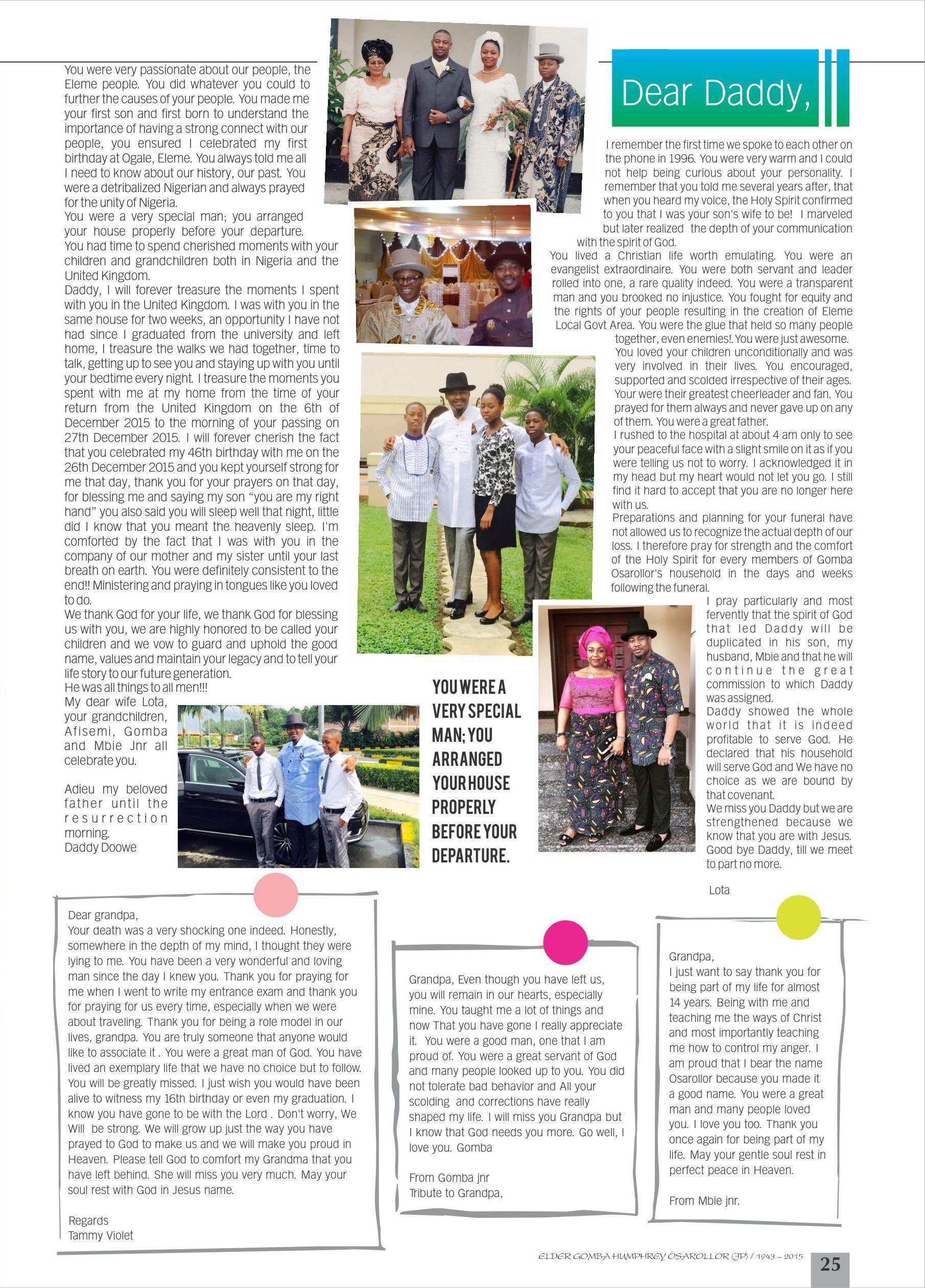 You were very passionate about our people, the Eleme people. You did whatever you could to further the causes of your people. You made me your first son and first born to understand the importance of having a strong connect with our people, you ensured I celebrated my first birthday at Ogale, Eleme. You always told me all I need to know about our history, our past. You were a detribalized Nigerian and always prayed for the unity of Nigeria.
You were a very special man; you arranged your house properly before your departure. You had time to spend cherished moments with your children and grandchildren both in Nigeria and the United Kingdom.
Daddy, I will forever treasure the moments I spent with you in the United Kingdom. I was with you in the same house for two weeks, an opportunity I have not had since I graduated from the university and left home, I treasure the walks we had together, time to talk, getting up to see you and staying up with you until your bedtime every night. I treasure the moments you spent with me at my home from the time of your return from the United Kingdom on the 6th of December 2015 to the morning of your passing on 27th December 2015. I will forever cherish the fact that you celebrated my 46th birthday with me on the 26th December 2015 and you kept yourself strong for me that day, thank you for your prayers on that day, for blessing me and saying my son "you are my right hand" you also said you will sleep well that night, little did I know that you meant the heavenly sleep. I'm comforted by the fact that I was with you in the company of our mother and my sister until your last breath on earth. You were definitely consistent to the end!! Ministering and praying in tongues like you loved to do.
We thank God for your life, we thank God for blessing us with you, we are highly honored to be called your children and we vow to guard and uphold the good name, values and maintain your legacy and to tell your life story to our future generation.
He was all things to all men!!!
My dear wife Lota, your grandchildren, Afisemi, Gomba and Mbie Jnr all celebrate you.

Adieu my beloved father until the resurrection morning.
Daddy Doowe

YOU WERE A VERY SPECIAL MAN; YOU ARRANGED YOUR HOUSE PROPERLY BEFORE YOUR DEPARTURE.

Dear Daddy,

I remember the first time we spoke to each other on the phone in 1996. You were very warm and I could not help being curious about your personality. I remember that you told me several years after, that when you heard my voice, the Holy Spirit confirmed to you that I was your son's wife to be! I marveled but later realized the depth of your communication with the spirit of God.
You lived a Christian life worth emulating. You were an evangelist extraordinaire. You were both servant and leader rolled into one, a rare quality indeed. You were a transparent man and you brooked no injustice. You fought for equity and the rights of your people resulting in the creation of Eleme Local Govt Area. You were the glue that held so many people together, even enemies!. You were just awesome.
You loved your children unconditionally and was very involved in their lives. You encouraged, supported and scolded irrespective of their ages. Your were their greatest cheerleader and fan. You prayed for them always and never gave up on any of them. You were a great father.
I rushed to the hospital at about 4 am only to see your peaceful face with a slight smile on it as if you were telling us not to worry. I acknowledged it in my head but my heart would not let you go. I still find it hard to accept that you are no longer here with us.
Preparations and planning for your funeral have not allowed us to recognize the actual depth of our loss. I therefore pray for strength and the comfort of the Holy Spirit for every members of Gomba Osarollor's household in the days and weeks following the funeral.
I pray particularly and most fervently that the spirit of God that led Daddy will be duplicated in his son, my husband, Mbie and that he will continue the great commission to which Daddy was assigned.
Daddy showed the whole world that it is indeed profitable to serve God. He declared that his household will serve God and We have no choice as we are bound by that covenant.
We miss you Daddy but we are strengthened because we know that you are with Jesus. Good bye Daddy, till we meet to part no more.

Lota

Dear grandpa,
Your death was a very shocking one indeed. Honestly, somewhere in the depth of my mind, I thought they were lying to me. You have been a very wonderful and loving man since the day I knew you. Thank you for praying for me when I went to write my entrance exam and thank you for praying for us every time, especially when we were about traveling. Thank you for being a role model in our lives, grandpa. You are truly someone that anyone would like to associate it . You were a great man of God. You have lived an exemplary life that we have no choice but to follow. You will be greatly missed. I just wish you would have been alive to witness my 16th birthday or even my graduation. I know you have gone to be with the Lord . Don't worry, We Will be strong. We will grow up just the way you have prayed to God to make us and we will make you proud in Heaven. Please tell God to comfort my Grandma that you have left behind. She will miss you very much. May your soul rest with God in Jesus name.

Regards
Tammy Violet

Grandpa, Even though you have left us, you will remain in our hearts, especially mine. You taught me a lot of things and now That you have gone I really appreciate it. You were a good man, one that I am proud of. You were a great servant of God and many people looked up to you. You did not tolerate bad behavior and All your scolding and corrections have really shaped my life. I will miss you Grandpa but I know that God needs you more. Go well, I love you. Gomba

From Gomba jnr
Tribute to Grandpa,

Grandpa,
I just want to say thank you for being part of my life for almost 14 years. Being with me and teaching me the ways of Christ and most importantly teaching me how to control my anger. I am proud that I bear the name Osarollor because you made it a good name. You were a great man and many people loved you. I love you too. Thank you once again for being part of my life. May your gentle soul rest in perfect peace in Heaven.

From Mbie jnr.

ELDER GOMBA HUMPHREY OSAROLLOR (JP) / 1943 – 2015 25